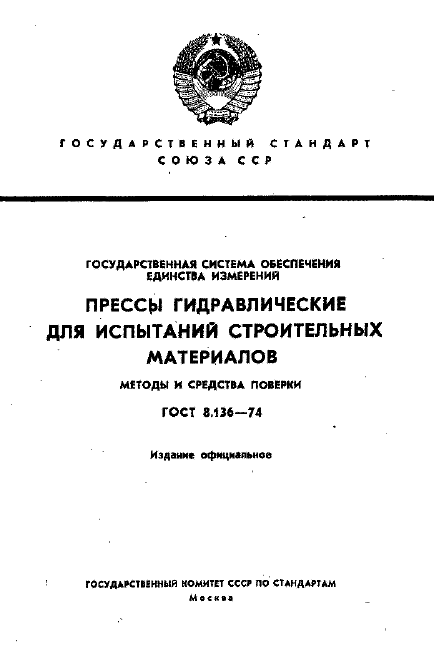 ГОСУДАРСТВЕННЫЙ СТАНДАРТ СОЮЗА ССР

ГОСУДАРСТВЕННАЯ СИСТЕМА ОБЕСПЕЧЕНИЯ ЕДИНСТВА ИЗМЕРЕНИЙ

ПРЕССЫ ГИДРАВЛИЧЕСКИЕ ДЛЯ ИСПЫТАНИЙ СТРОИТЕЛЬНЫХ МАТЕРИАЛОВ

МЕТОДЫ И СРЕДСТВА ПОВЕРКИ

ГОСТ 8.136—74

Издание официальное

ГОСУДАРСТВЕННЫЙ КОМИТЕТ СССР ПО СТАНДАРТАМ
Москва